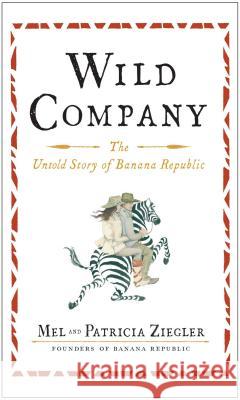 WILD COMPANY

The Untold Story of Banana Republic

MEL AND PATRICIA ZIEGLER

FOUNDERS OF BANANA REPUBLIC

Kraina Książek